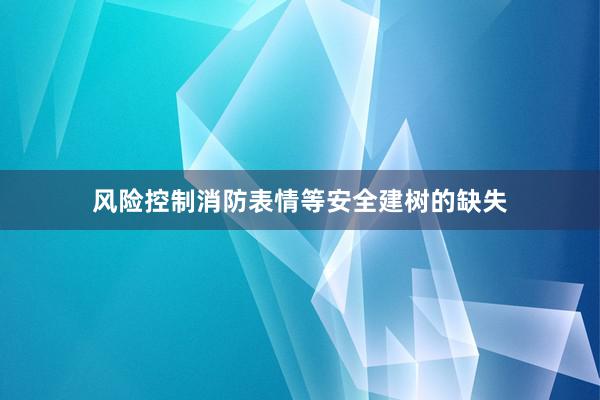 风险控制消防表情等安全建树的缺失